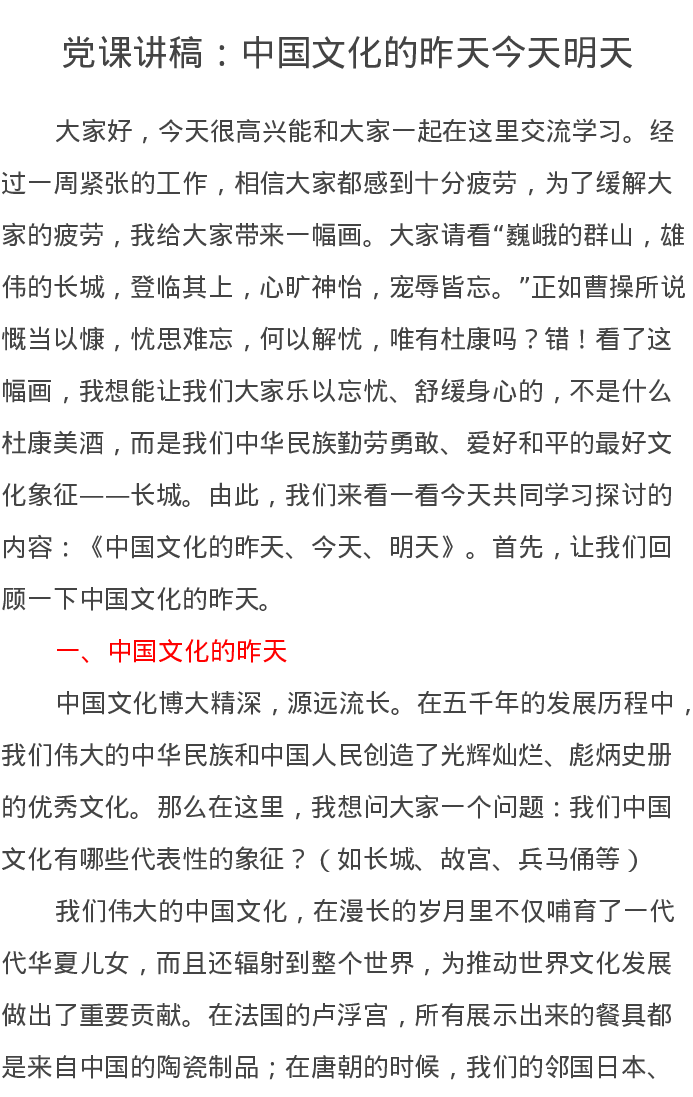 党课讲稿：中国文化的昨天今天明天

大家好，今天很高兴能和大家一起在这里交流学习。经过一周紧张的工作，相信大家都感到十分疲劳，为了缓解大家的疲劳，我给大家带来一幅画。大家请看“巍峨的群山，雄伟的长城，登临其上，心旷神怡，宠辱皆忘。”正如曹操所说慨当以慷，忧思难忘，何以解忧，唯有杜康吗？错！看了这幅画，我想能让我们大家乐以忘忧、舒缓身心的，不是什么杜康美酒，而是我们中华民族勤劳勇敢、爱好和平的最好文化象征——长城。由此，我们来看一看今天共同学习探讨的内容：《中国文化的昨天、今天、明天》。首先，让我们回顾一下中国文化的昨天。

一、中国文化的昨天

中国文化博大精深，源远流长。在五千年的发展历程中，我们伟大的中华民族和中国人民创造了光辉灿烂、彪炳史册的优秀文化。那么在这里，我想问大家一个问题：我们中国文化有哪些代表性的象征？（如长城、故宫、兵马俑等）

我们伟大的中国文化，在漫长的岁月里不仅哺育了一代代华夏儿女，而且还辐射到整个世界，为推动世界文化发展做出了重要贡献。在法国的卢浮宫，所有展示出来的餐具都是来自中国的陶瓷制品；在唐朝的时候，我们的邻国日本、